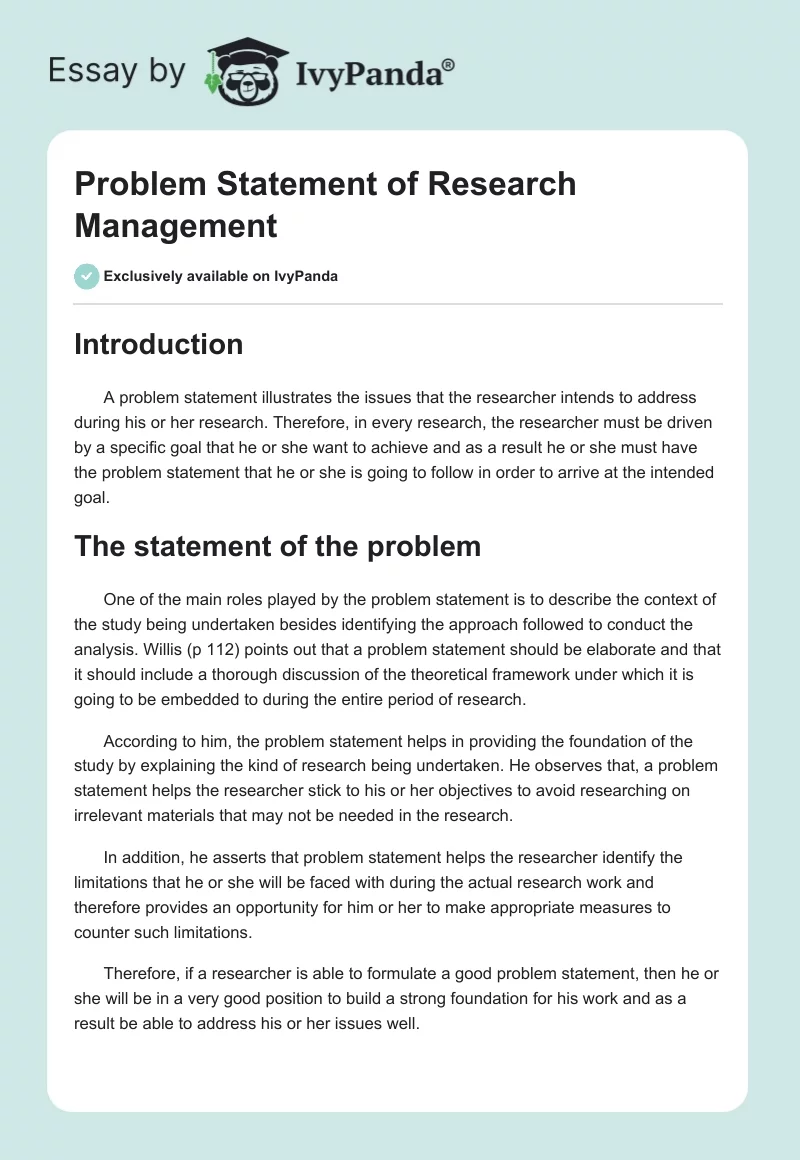 Essay by IvyPanda®

Problem Statement of Research Management

Exclusively available on IvyPanda

Introduction

A problem statement illustrates the issues that the researcher intends to address during his or her research. Therefore, in every research, the researcher must be driven by a specific goal that he or she want to achieve and as a result he or she must have the problem statement that he or she is going to follow in order to arrive at the intended goal.

The statement of the problem

One of the main roles played by the problem statement is to describe the context of the study being undertaken besides identifying the approach followed to conduct the analysis. Willis (p 112) points out that a problem statement should be elaborate and that it should include a thorough discussion of the theoretical framework under which it is going to be embedded to during the entire period of research.

According to him, the problem statement helps in providing the foundation of the study by explaining the kind of research being undertaken. He observes that, a problem statement helps the researcher stick to his or her objectives to avoid researching on irrelevant materials that may not be needed in the research.

In addition, he asserts that problem statement helps the researcher identify the limitations that he or she will be faced with during the actual research work and therefore provides an opportunity for him or her to make appropriate measures to counter such limitations.

Therefore, if a researcher is able to formulate a good problem statement, then he or she will be in a very good position to build a strong foundation for his work and as a result be able to address his or her issues well.